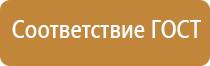 Соответствие ГОСТ